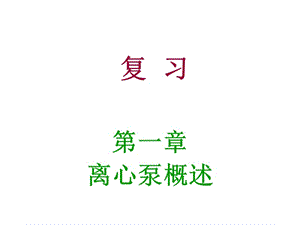 复 习

第一章
离心泵概述